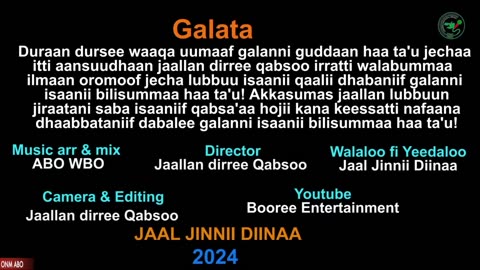 Galata

Duraan dursee waaqa uumaaf galanni guddaan haa ta'u jechaa itti aansuudhaan jaallan dirree qabsoo irratti walabummaa ilmaan oromoof jecha lubbuu isaanii qaalii dhabaniif galanni isaanii bilisummaa haa ta'u! Akkasumas jaallan lubbuun jiraatani saba isaaniif qabsa'aa hojii kana keessatti nafaana dhaabbataniif dabalee galanni isaanii bilisummaa haa ta'u!

Music arr & mix
ABO WBO

Director
Jaallan dirree Qabsoo

Walaloo fi Yeedaloo
Jaal Jinnii Diinaa

Camera & Editing
Jaallan dirree Qabsoo

Youtube
Booree Entertainment

JAAL JINNII DIINAA
2024

ONM ABO